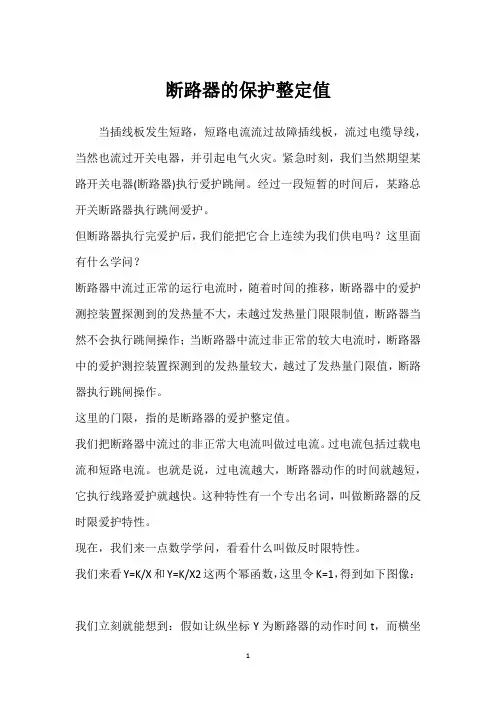 断路器的保护整定值

当插线板发生短路，短路电流流过故障插线板，流过电缆导线，当然也流过开关电器，并引起电气火灾。紧急时刻，我们当然期望某路开关电器(断路器)执行爱护跳闸。经过一段短暂的时间后，某路总开关断路器执行跳闸爱护。

但断路器执行完爱护后，我们能把它合上连续为我们供电吗？这里面有什么学问？

断路器中流过正常的运行电流时，随着时间的推移，断路器中的爱护测控装置探测到的发热量不大，未越过发热量门限限制值，断路器当然不会执行跳闸操作；当断路器中流过非正常的较大电流时，断路器中的爱护测控装置探测到的发热量较大，越过了发热量门限值，断路器执行跳闸操作。

这里的门限，指的是断路器的爱护整定值。

我们把断路器中流过的非正常大电流叫做过电流。过电流包括过载电流和短路电流。也就是说，过电流越大，断路器动作的时间就越短，它执行线路爱护就越快。这种特性有一个专出名词，叫做断路器的反时限爱护特性。

现在，我们来一点数学学问，看看什么叫做反时限特性。

我们来看 Y=K/X 和 Y=K/X2 这两个幂函数，这里令 K=1，得到如下图像：

我们立刻就能想到：假如让纵坐标 Y 为断路器的动作时间 t，而横坐

1